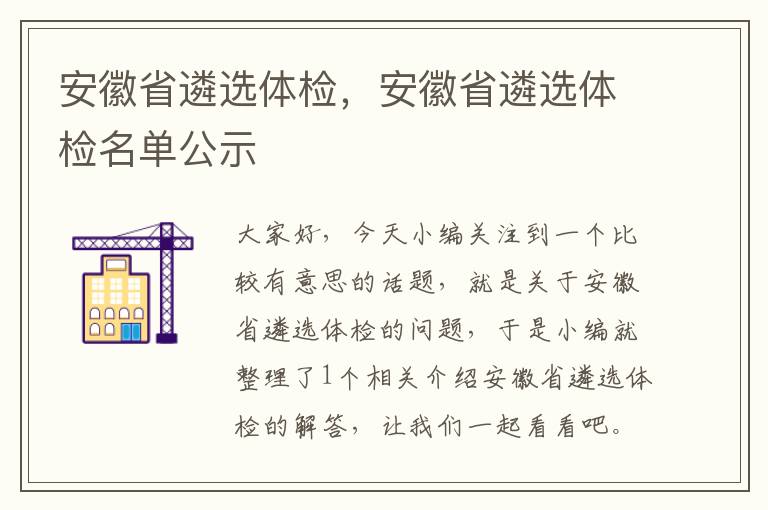 安徽省遴选体检，安徽省遴选体检名单公示

大家好，今天小编关注到一个比较有意思的话题，就是关于安徽省遴选体检的问题，于是小编就整理了1个相关介绍安徽省遴选体检的解答，让我们一起看看吧。